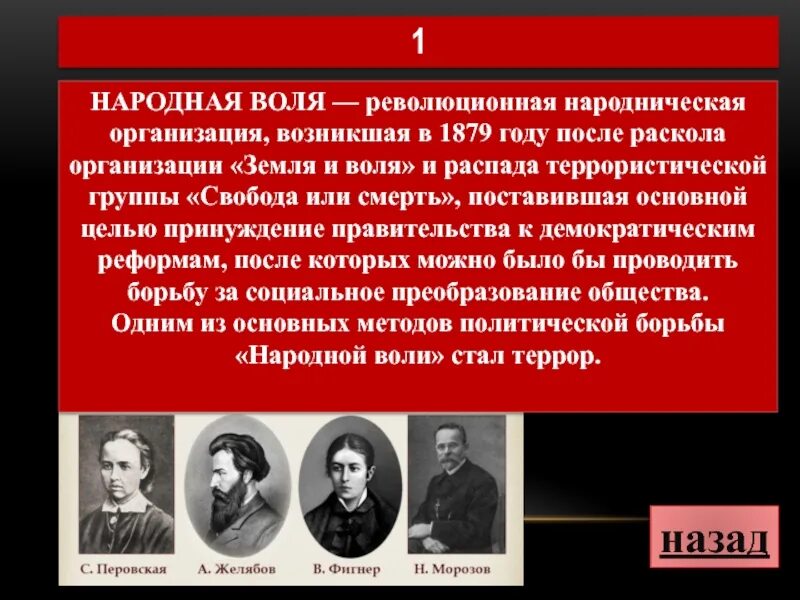 1

НАРОДНАЯ ВОЛЯ — революционная народническая организация, возникшая в 1879 году после раскола организации «Земля и воля» и распада террористической группы «Свобода или смерть», поставившая основной целью принуждение правительства к демократическим реформам, после которых можно было бы проводить борьбу за социальное преобразование общества. Одним из основных методов политической борьбы «Народной воли» стал террор.

С. Перовская А. Желябов В. Фигнер Н. Морозов

назад